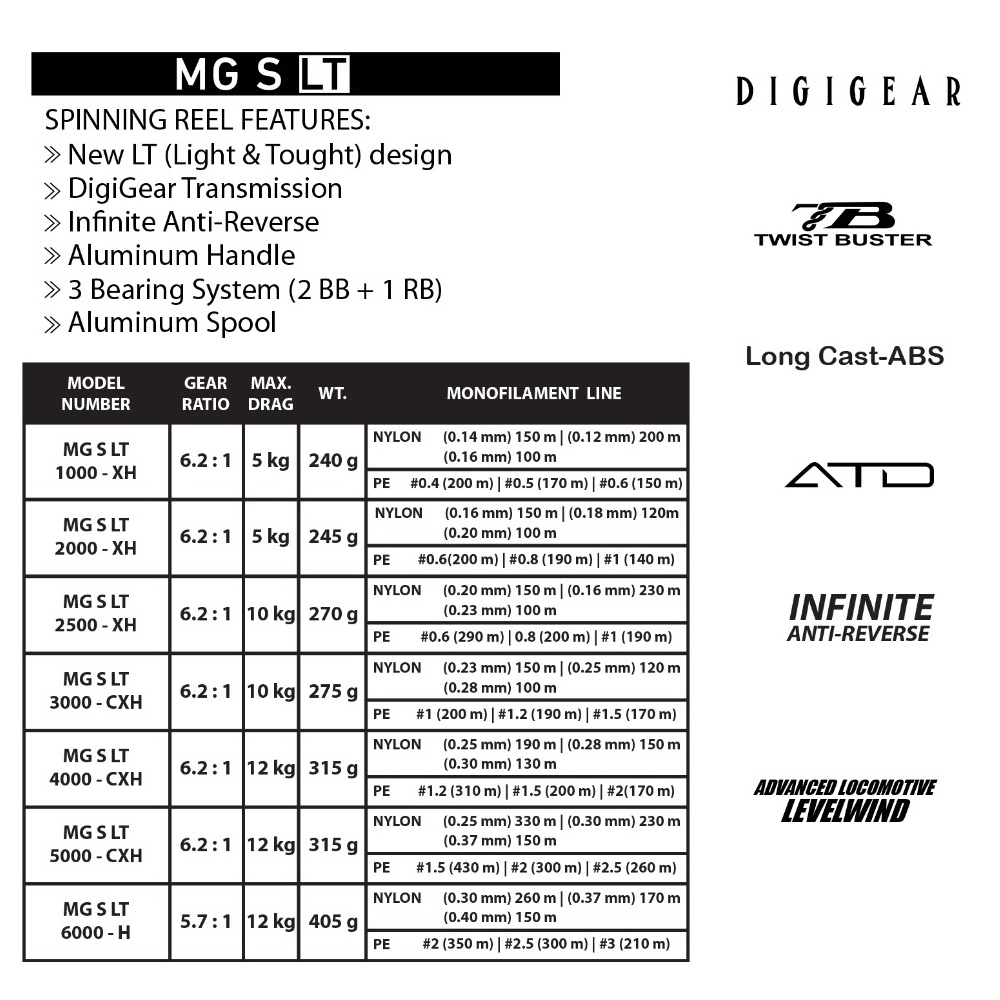 MG S LT

SPINNING REEL FEATURES:
» New LT (Light & Tought) design
» DigiGear Transmission
» Infinite Anti-Reverse
» Aluminum Handle
» 3 Bearing System (2 BB + 1 RB)
» Aluminum Spool

| MODEL NUMBER | GEAR RATIO | MAX. DRAG | WT. | MONOFILAMENT LINE |
|---|---|---|---|---|
| MG S LT 1000 - XH | 6.2 : 1 | 5 kg | 240 g | NYLON (0.14 mm) 150 m \| (0.12 mm) 200 m (0.16 mm) 100 m |
| | | | | PE #0.4 (200 m) \| #0.5 (170 m) \| #0.6 (150 m) |
| MG S LT 2000 - XH | 6.2 : 1 | 5 kg | 245 g | NYLON (0.16 mm) 150 m \| (0.18 mm) 120m (0.20 mm) 100 m |
| | | | | PE #0.6(200 m) \| #0.8 (190 m) \| #1 (140 m) |
| MG S LT 2500 - XH | 6.2 : 1 | 10 kg | 270 g | NYLON (0.20 mm) 150 m \| (0.16 mm) 230 m (0.23 mm) 100 m |
| | | | | PE #0.6 (290 m) \| 0.8 (200 m) \| #1 (190 m) |
| MG S LT 3000 - CXH | 6.2 : 1 | 10 kg | 275 g | NYLON (0.23 mm) 150 m \| (0.25 mm) 120 m (0.28 mm) 100 m |
| | | | | PE #1 (200 m) \| #1.2 (190 m) \| #1.5 (170 m) |
| MG S LT 4000 - CXH | 6.2 : 1 | 12 kg | 315 g | NYLON (0.25 mm) 190 m \| (0.28 mm) 150 m (0.30 mm) 130 m |
| | | | | PE #1.2 (310 m) \| #1.5 (200 m) \| #2(170 m) |
| MG S LT 5000 - CXH | 6.2 : 1 | 12 kg | 315 g | NYLON (0.25 mm) 330 m \| (0.30 mm) 230 m (0.37 mm) 150 m |
| | | | | PE #1.5 (430 m) \| #2 (300 m) \| #2.5 (260 m) |
| MG S LT 6000 - H | 5.7 : 1 | 12 kg | 405 g | NYLON (0.30 mm) 260 m \| (0.37 mm) 170 m (0.40 mm) 150 m |
| | | | | PE #2 (350 m) \| #2.5 (300 m) \| #3 (210 m) |

DIGIGEAR

TB
TWIST BUSTER

Long Cast-ABS

ATD

INFINITE
ANTI-REVERSE

ADVANCED LOCOMOTIVE
LEVELWIND